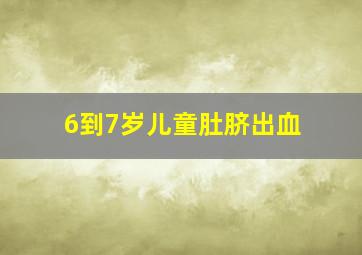 6到7岁儿童肚脐出血